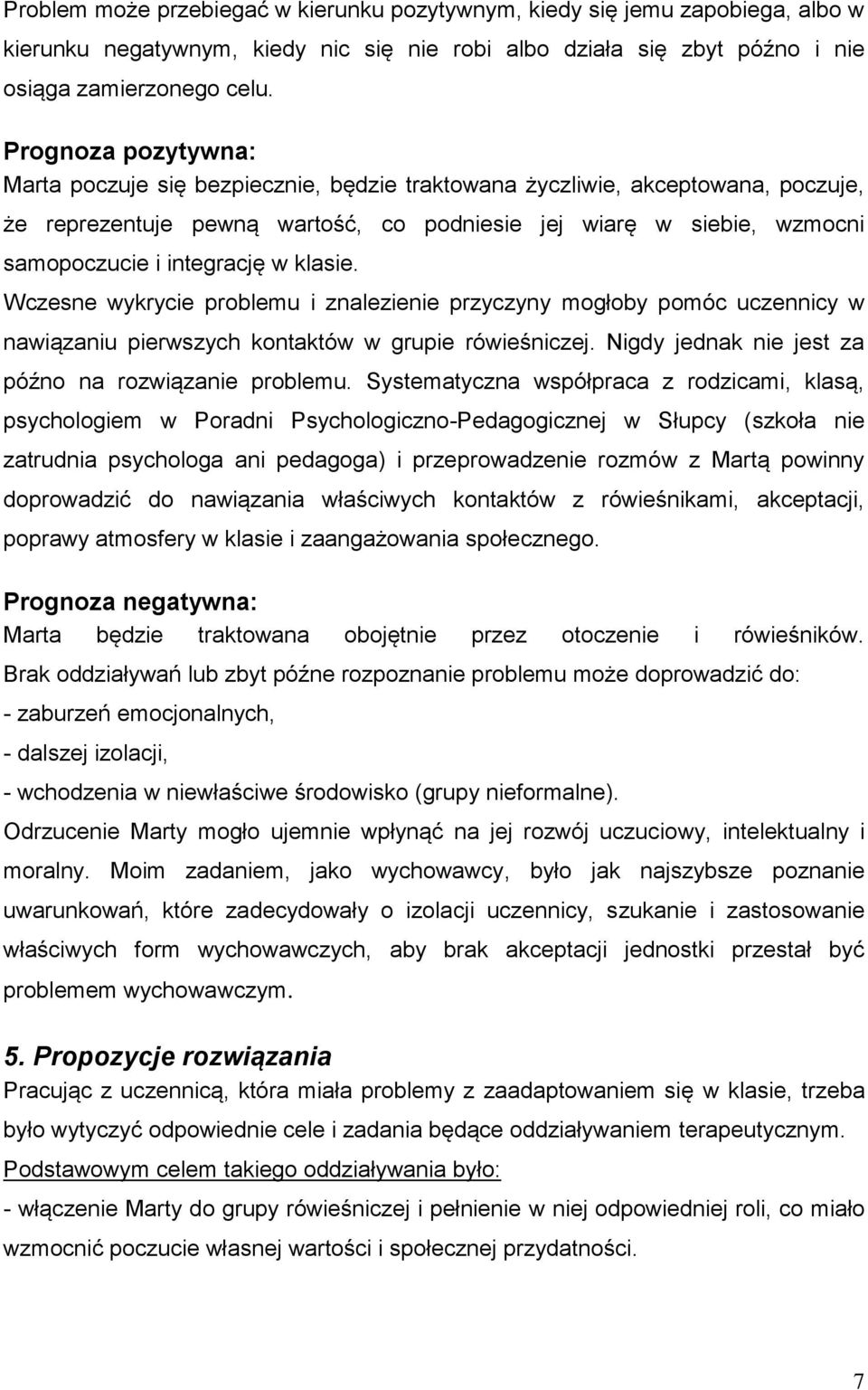 Problem może przebiegać w kierunku pozytywnym, kiedy się jemu zapobiega, albo w kierunku negatywnym, kiedy nic się nie robi albo działa się zbyt późno i nie osiąga zamierzonego celu.

Prognoza pozytywna:
Marta poczuje się bezpiecznie, będzie traktowana życzliwie, akceptowana, poczuje, że reprezentuje pewną wartość, co podniesie jej wiarę w siebie, wzmocni samopoczucie i integrację w klasie.
Wczesne wykrycie problemu i znalezienie przyczyny mogłoby pomóc uczennicy w nawiązaniu pierwszych kontaktów w grupie rówieśniczej. Nigdy jednak nie jest za późno na rozwiązanie problemu. Systematyczna współpraca z rodzicami, klasą, psychologiem w Poradni Psychologiczno-Pedagogicznej w Słupcy (szkoła nie zatrudnia psychologa ani pedagoga) i przeprowadzenie rozmów z Martą powinny doprowadzić do nawiązania właściwych kontaktów z rówieśnikami, akceptacji, poprawy atmosfery w klasie i zaangażowania społecznego.

Prognoza negatywna:
Marta będzie traktowana obojętnie przez otoczenie i rówieśników. Brak oddziaływań lub zbyt późne rozpoznanie problemu może doprowadzić do:
- zaburzeń emocjonalnych,
- dalszej izolacji,
- wchodzenia w niewłaściwe środowisko (grupy nieformalne).
Odrzucenie Marty mogło ujemnie wpłynąć na jej rozwój uczuciowy, intelektualny i moralny. Moim zadaniem, jako wychowawcy, było jak najszybsze poznanie uwarunkowań, które zadecydowały o izolacji uczennicy, szukanie i zastosowanie właściwych form wychowawczych, aby brak akceptacji jednostki przestał być problemem wychowawczym.

5. Propozycje rozwiązania
Pracując z uczennicą, która miała problemy z zaadaptowaniem się w klasie, trzeba było wytyczyć odpowiednie cele i zadania będące oddziaływaniem terapeutycznym.
Podstawowym celem takiego oddziaływania było:
- włączenie Marty do grupy rówieśniczej i pełnienie w niej odpowiedniej roli, co miało wzmocnić poczucie własnej wartości i społecznej przydatności.

7